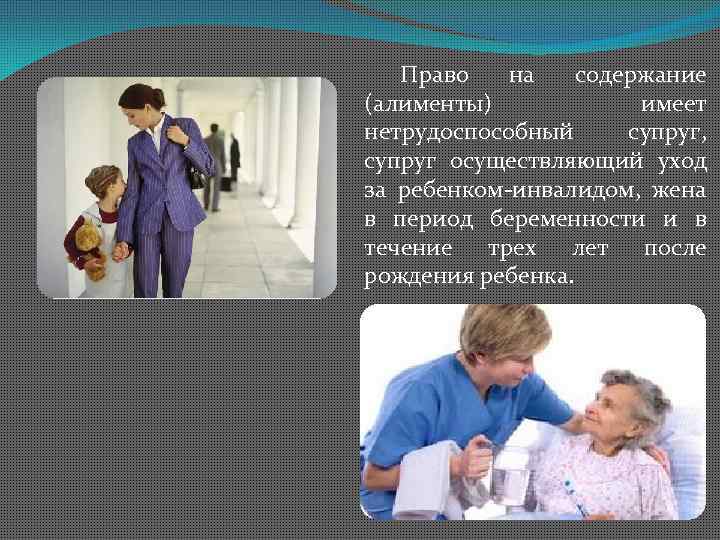 Право на содержание (алименты) имеет нетрудоспособный супруг, супруг осуществляющий уход за ребенком-инвалидом, жена в период беременности и в течение трех лет после рождения ребенка.